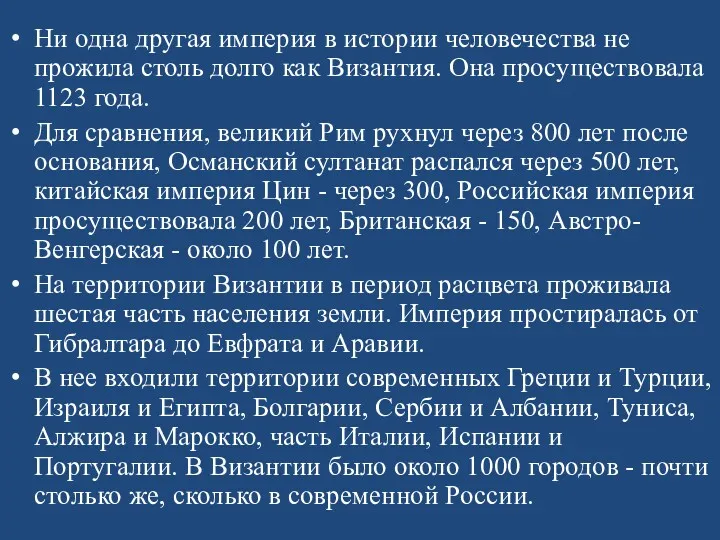 • Ни одна другая империя в истории человечества не прожила столь долго как Византия. Она просуществовала 1123 года.

• Для сравнения, великий Рим рухнул через 800 лет после основания, Османский султанат распался через 500 лет, китайская империя Цин - через 300, Российская империя просуществовала 200 лет, Британская - 150, Австро-Венгерская - около 100 лет.

• На территории Византии в период расцвета проживала шестая часть населения земли. Империя простиралась от Гибралтара до Евфрата и Аравии.

• В нее входили территории современных Греции и Турции, Израиля и Египта, Болгарии, Сербии и Албании, Туниса, Алжира и Марокко, часть Италии, Испании и Португалии. В Византии было около 1000 городов - почти столько же, сколько в современной России.